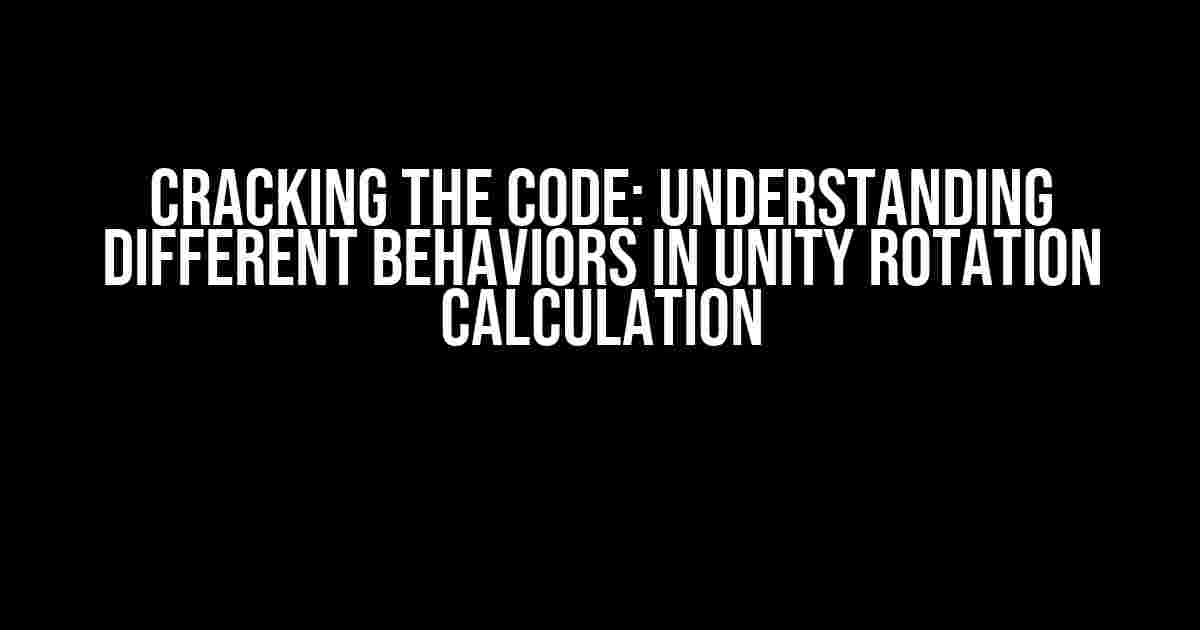 CRACKING THE CODE: UNDERSTANDING DIFFERENT BEHAVIORS IN UNITY ROTATION CALCULATION